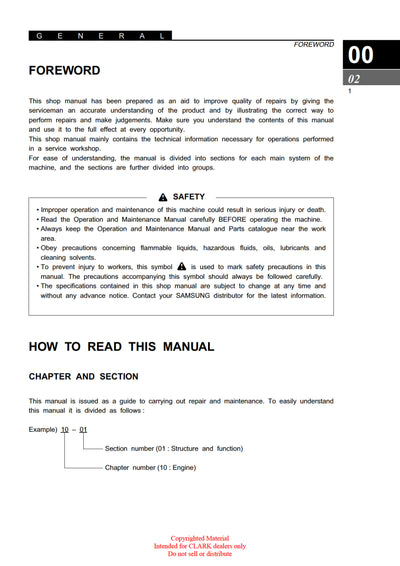 GENERAL

FOREWORD

00

02

1

FOREWORD

This shop manual has been prepared as an aid to improve quality of repairs by giving the serviceman an accurate understanding of the product and by illustrating the correct way to perform repairs and make judgements. Make sure you understand the contents of this manual and use it to the full effect at every opportunity.
This shop manual mainly contains the technical information necessary for operations performed in a service workshop.
For ease of understanding, the manual is divided into sections for each main system of the machine, and the sections are further divided into groups.

SAFETY

• Improper operation and maintenance of this machine could result in serious injury or death.
• Read the Operation and Maintenance Manual carefully BEFORE operating the machine.
• Always keep the Operation and Maintenance Manual and Parts catalogue near the work area.
• Obey precautions concerning flammable liquids, hazardous fluids, oils, lubricants and cleaning solvents.
• To prevent injury to workers, this symbol is used to mark safety precautions in this manual. The precautions accompanying this symbol should always be followed carefully.
• The specifications contained in this shop manual are subject to change at any time and without any advance notice. Contact your SAMSUNG distributor for the latest information.

HOW TO READ THIS MANUAL

CHAPTER AND SECTION

This manual is issued as a guide to carrying out repair and maintenance. To easily understand this manual it is divided as follows :

Example) 10 – 01

Section number (01 : Structure and function)

Chapter number (10 : Engine)

Copyrighted Material
Intended for CLARK dealers only
Do not sell or distribute